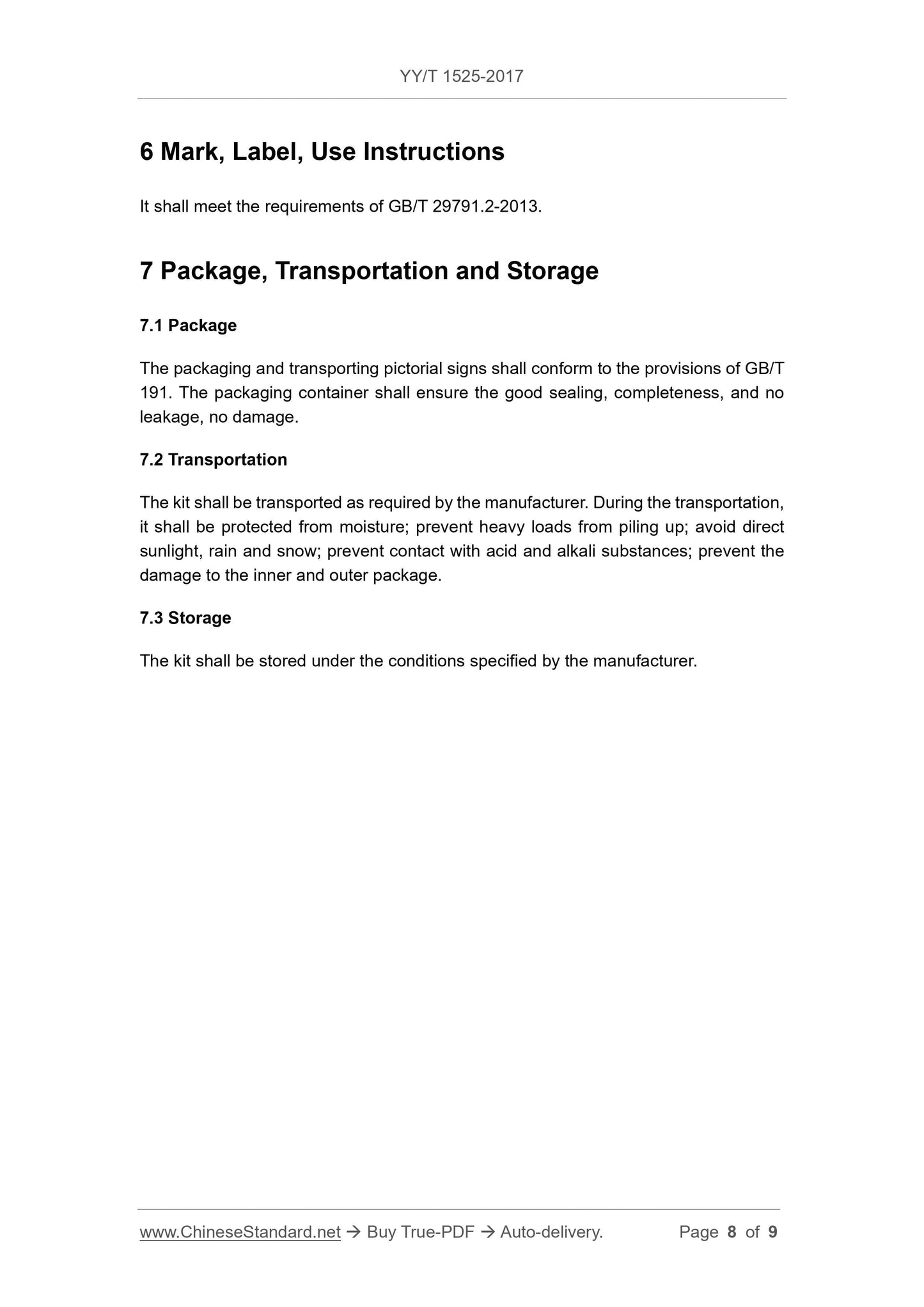 YY/T 1525-2017

6 Mark, Label, Use Instructions

It shall meet the requirements of GB/T 29791.2-2013.

7 Package, Transportation and Storage

7.1 Package

The packaging and transporting pictorial signs shall conform to the provisions of GB/T 191. The packaging container shall ensure the good sealing, completeness, and no leakage, no damage.

7.2 Transportation

The kit shall be transported as required by the manufacturer. During the transportation, it shall be protected from moisture; prevent heavy loads from piling up; avoid direct sunlight, rain and snow; prevent contact with acid and alkali substances; prevent the damage to the inner and outer package.

7.3 Storage

The kit shall be stored under the conditions specified by the manufacturer.

www.ChineseStandard.net → Buy True-PDF → Auto-delivery. Page 8 of 9